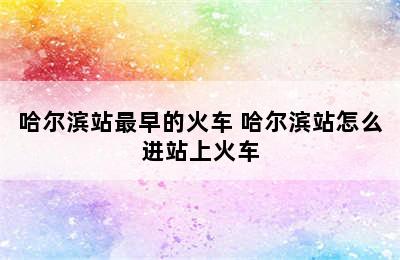 哈尔滨站最早的火车 哈尔滨站怎么进站上火车